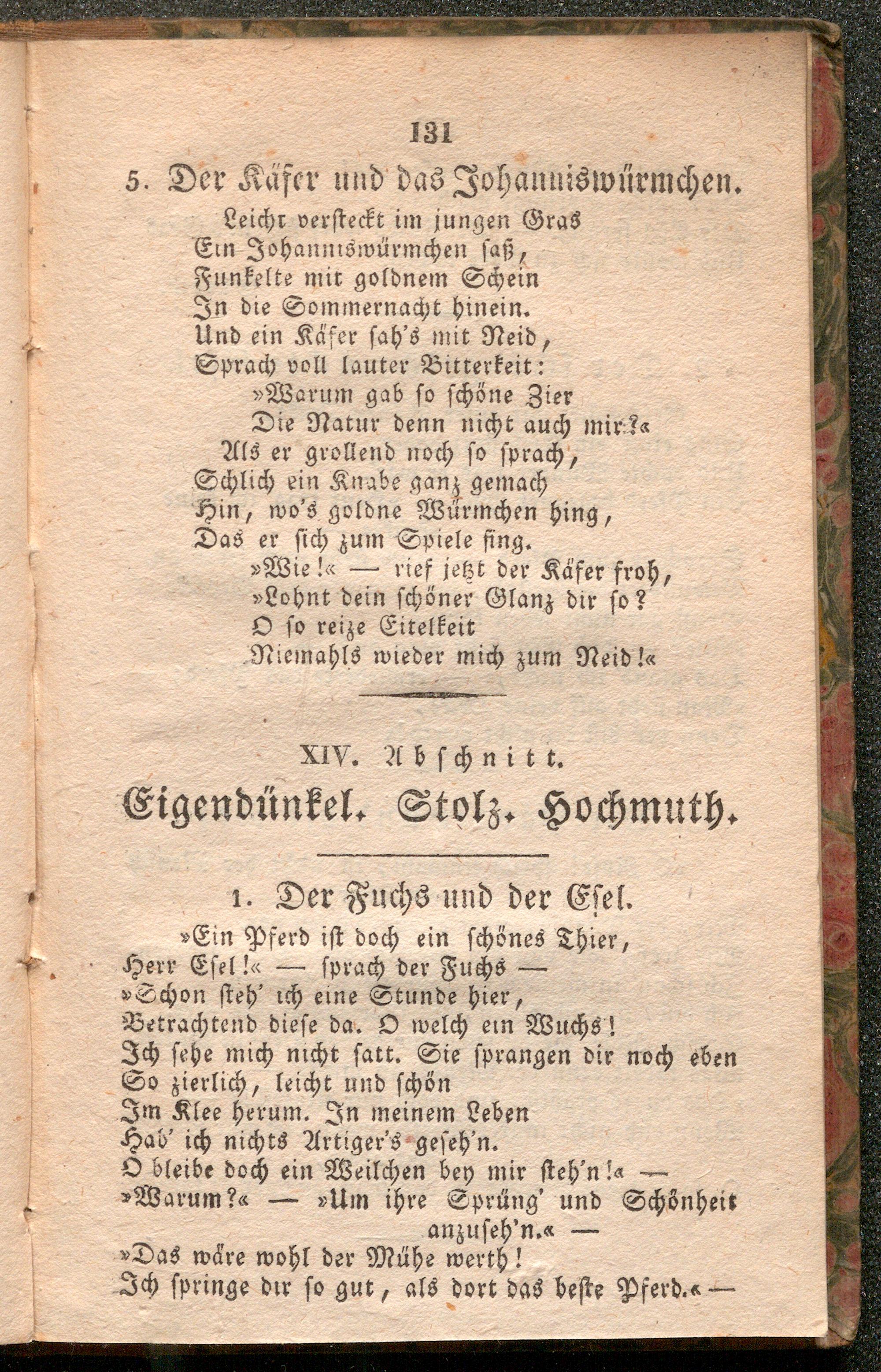 131

5. Der Käfer und das Johanniswürmchen.

Leicht versteckt im jungen Gras
Ein Johanniswürmchen saß,
Funkelte mit goldnem Schein
In die Sommernacht hinein.
Und ein Käfer sah's mit Neid,
Sprach voll lauter Bitterkeit:
»Warum gab so schöne Zier
Die Natur denn nicht auch mir?«
Als er grollend noch so sprach,
Schlich ein Knabe ganz gemach
Hin, wo's goldne Würmchen hing,
Das er sich zum Spiele fing.
»Wie!« — rief jetzt der Käfer froh,
»Lohnt dein schöner Glanz dir so?
O so reize Eitelkeit
Niemahls wieder mich zum Neid!«

XIV. Abschnitt.

Eigendünkel. Stolz. Hochmuth.

1. Der Fuchs und der Esel.

»Ein Pferd ist doch ein schönes Thier,
Herr Esel!« — sprach der Fuchs —
»Schon steh' ich eine Stunde hier,
Betrachtend diese da. O welch ein Wuchs!
Ich sehe mich nicht satt. Sie sprangen dir noch eben
So zierlich, leicht und schön
Im Klee herum. In meinem Leben
Hab' ich nichts Artiger's geseh'n.
O bleibe doch ein Weilchen bey mir steh'n!« —
»Warum?« — »Um ihre Sprüng' und Schönheit anzuseh'n.« —
»Das wäre wohl der Mühe werth!
Ich springe dir so gut, als dort das beste Pferd.« —